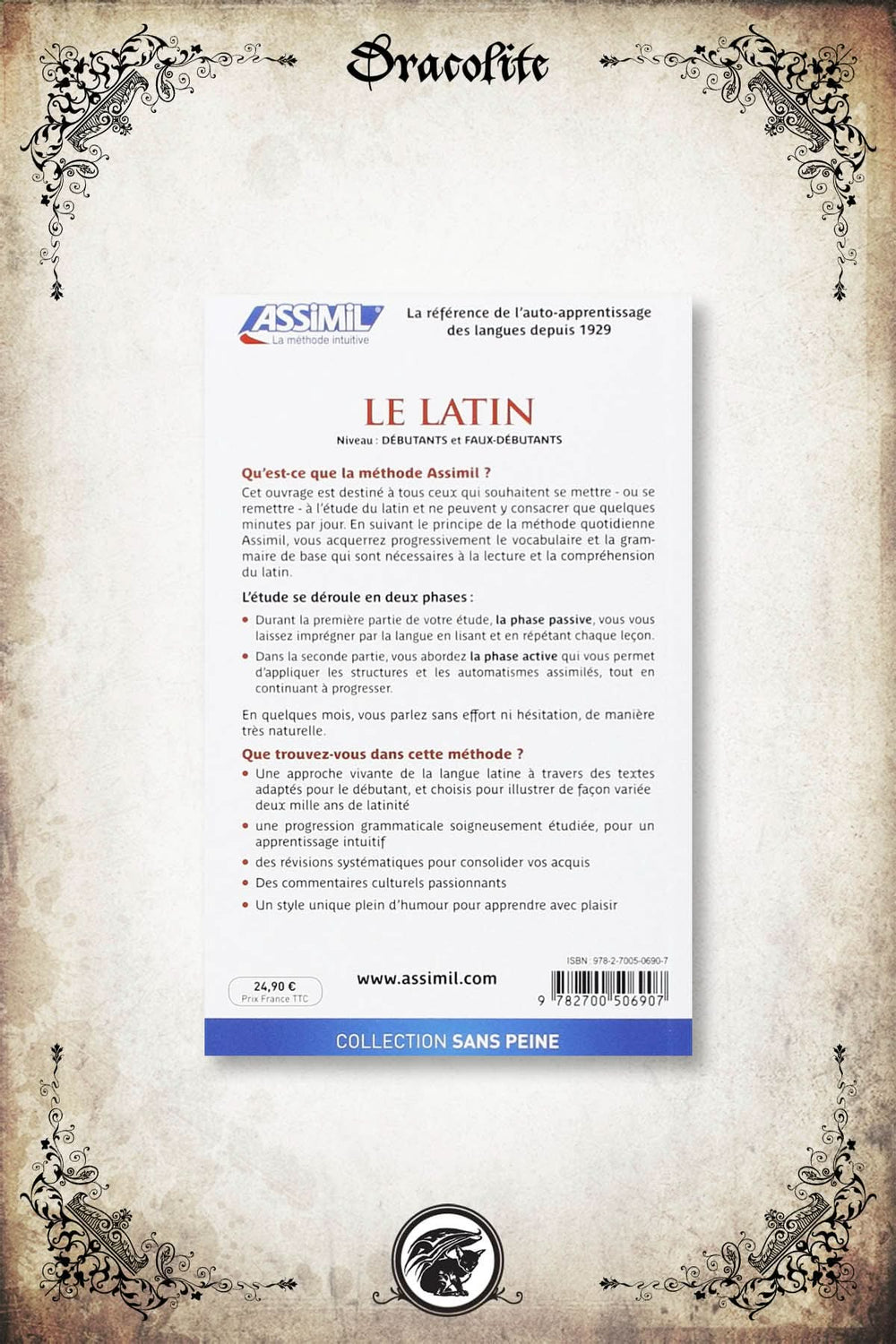 Dracolite

ASSIMIL
La méthode intuitive

La référence de l'auto-apprentissage des langues depuis 1929

LE LATIN
Niveau : DÉBUTANTS et FAUX-DÉBUTANTS

Qu'est-ce que la méthode Assimil ?
Cet ouvrage est destiné à tous ceux qui souhaitent se mettre - ou se remettre - à l'étude du latin et ne peuvent y consacrer que quelques minutes par jour. En suivant le principe de la méthode quotidienne Assimil, vous acquerrez progressivement le vocabulaire et la grammaire de base qui sont nécessaires à la lecture et la compréhension du latin.

L'étude se déroule en deux phases :
• Durant la première partie de votre étude, la phase passive, vous vous laissez imprégner par la langue en lisant et en répétant chaque leçon.
• Dans la seconde partie, vous abordez la phase active qui vous permet d'appliquer les structures et les automatismes assimilés, tout en continuant à progresser.

En quelques mois, vous parlez sans effort ni hésitation, de manière très naturelle.

Que trouvez-vous dans cette méthode ?
• Une approche vivante de la langue latine à travers des textes adaptés pour le débutant, et choisis pour illustrer de façon variée deux mille ans de latinité
• une progression grammaticale soigneusement étudiée, pour un apprentissage intuitif
• des révisions systématiques pour consolider vos acquis
• Des commentaires culturels passionnants
• Un style unique plein d'humour pour apprendre avec plaisir

24,90 €
Prix France TTC

www.assimil.com

ISBN : 978-2-7005-0690-7
9 782700 506907

COLLECTION SANS PEINE